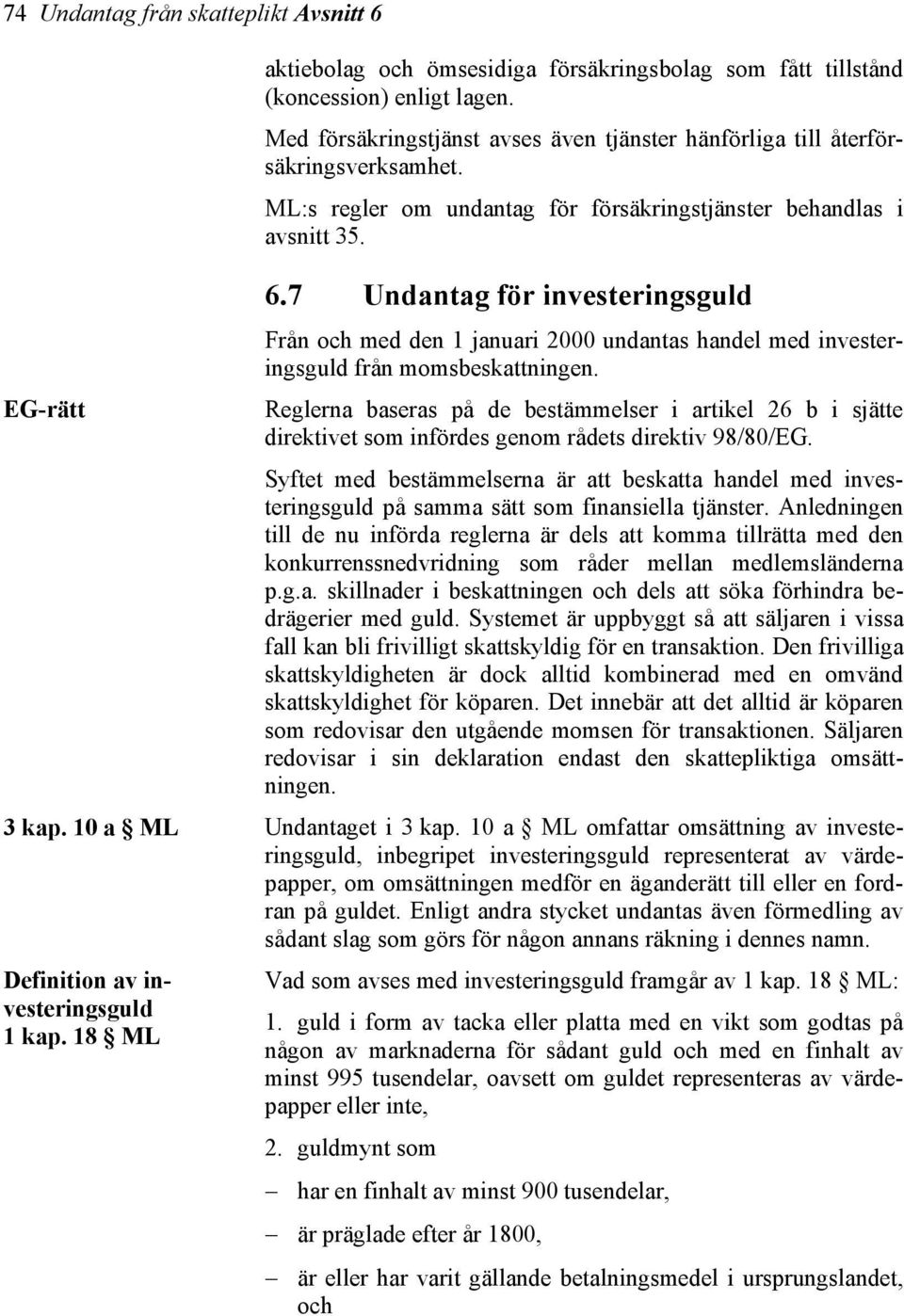 74 Undantag från skatteplikt Avsnitt 6

aktiebolag och ömsesidiga försäkringsbolag som fått tillstånd (koncession) enligt lagen.

Med försäkringstjänst avses även tjänster hänförliga till återförsäkringsverksamhet.

ML:s regler om undantag för försäkringstjänster behandlas i avsnitt 35.

6.7 Undantag för investeringsguld

Från och med den 1 januari 2000 undantas handel med investeringsguld från momsbeskattningen.

EG-rätt

Reglerna baseras på de bestämmelser i artikel 26 b i sjätte direktivet som infördes genom rådets direktiv 98/80/EG.

Syftet med bestämmelserna är att beskatta handel med investeringsguld på samma sätt som finansiella tjänster. Anledningen till de nu införda reglerna är dels att komma tillrätta med den konkurrenssnedvridning som råder mellan medlemsländerna p.g.a. skillnader i beskattningen och dels att söka förhindra bedrägerier med guld. Systemet är uppbyggt så att säljaren i vissa fall kan bli frivilligt skattskyldig för en transaktion. Den frivilliga skattskyldigheten är dock alltid kombinerad med en omvänd skattskyldighet för köparen. Det innebär att det alltid är köparen som redovisar den utgående momsen för transaktionen. Säljaren redovisar i sin deklaration endast den skattepliktiga omsättningen.

3 kap. 10 a § ML

Undantaget i 3 kap. 10 a § ML omfattar omsättning av investeringsguld, inbegripet investeringsguld representerat av värdepapper, om omsättningen medför en äganderätt till eller en fordran på guldet. Enligt andra stycket undantas även förmedling av sådant slag som görs för någon annans räkning i dennes namn.

Definition av investeringsguld 1 kap. 18 § ML

Vad som avses med investeringsguld framgår av 1 kap. 18 § ML:

1. guld i form av tacka eller platta med en vikt som godtas på någon av marknaderna för sådant guld och med en finhalt av minst 995 tusendelar, oavsett om guldet representeras av värdepapper eller inte,

2. guldmynt som

– har en finhalt av minst 900 tusendelar,

– är präglade efter år 1800,

– är eller har varit gällande betalningsmedel i ursprungslandet, och